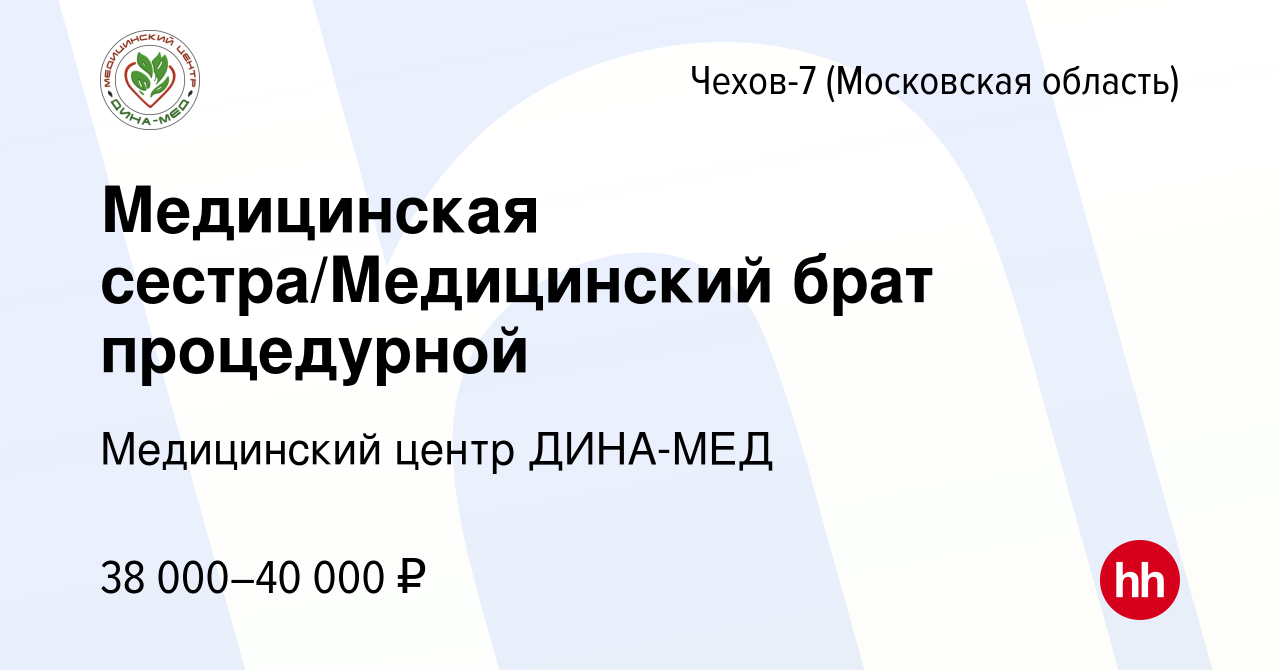 МЕДИЦИНСКИЙ ЦЕНТР
ДИНА-МЕД

Чехов-7 (Московская область)

Медицинская сестра/Медицинский брат процедурной

Медицинский центр ДИНА-МЕД

38 000–40 000 ₽

hh